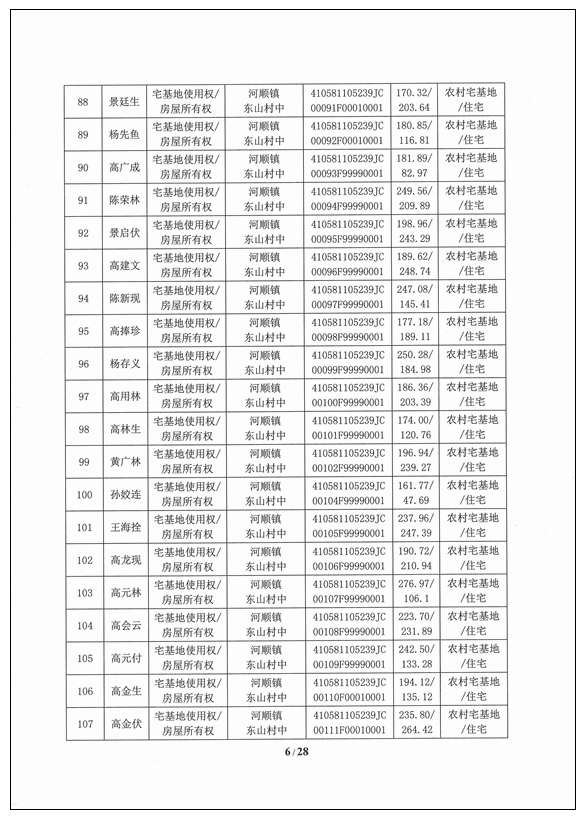 | 88 | 景廷生 | 宅基地使用权/房屋所有权 | 河顺镇东山村中 | 410581105239JC00091F00010001 | 170.32/203.64 | 农村宅基地/住宅 |
|---|---|---|---|---|---|---|
| 89 | 杨先鱼 | 宅基地使用权/房屋所有权 | 河顺镇东山村中 | 410581105239JC00092F00010001 | 180.85/116.81 | 农村宅基地/住宅 |
| 90 | 高广成 | 宅基地使用权/房屋所有权 | 河顺镇东山村中 | 410581105239JC00093F99990001 | 181.89/82.97 | 农村宅基地/住宅 |
| 91 | 陈荣林 | 宅基地使用权/房屋所有权 | 河顺镇东山村中 | 410581105239JC00094F99990001 | 249.56/209.89 | 农村宅基地/住宅 |
| 92 | 景启伏 | 宅基地使用权/房屋所有权 | 河顺镇东山村中 | 410581105239JC00095F99990001 | 198.96/243.29 | 农村宅基地/住宅 |
| 93 | 高建文 | 宅基地使用权/房屋所有权 | 河顺镇东山村中 | 410581105239JC00096F99990001 | 189.62/248.74 | 农村宅基地/住宅 |
| 94 | 陈新现 | 宅基地使用权/房屋所有权 | 河顺镇东山村中 | 410581105239JC00097F99990001 | 247.08/145.41 | 农村宅基地/住宅 |
| 95 | 高捧珍 | 宅基地使用权/房屋所有权 | 河顺镇东山村中 | 410581105239JC00098F99990001 | 177.18/189.11 | 农村宅基地/住宅 |
| 96 | 杨存义 | 宅基地使用权/房屋所有权 | 河顺镇东山村中 | 410581105239JC00099F99990001 | 250.28/184.98 | 农村宅基地/住宅 |
| 97 | 高用林 | 宅基地使用权/房屋所有权 | 河顺镇东山村中 | 410581105239JC00100F99990001 | 186.36/203.39 | 农村宅基地/住宅 |
| 98 | 高林生 | 宅基地使用权/房屋所有权 | 河顺镇东山村中 | 410581105239JC00101F99990001 | 174.00/120.76 | 农村宅基地/住宅 |
| 99 | 黄广林 | 宅基地使用权/房屋所有权 | 河顺镇东山村中 | 410581105239JC00102F99990001 | 196.94/239.27 | 农村宅基地/住宅 |
| 100 | 孙姣连 | 宅基地使用权/房屋所有权 | 河顺镇东山村中 | 410581105239JC00104F99990001 | 161.77/47.69 | 农村宅基地/住宅 |
| 101 | 王海拴 | 宅基地使用权/房屋所有权 | 河顺镇东山村中 | 410581105239JC00105F99990001 | 237.96/247.39 | 农村宅基地/住宅 |
| 102 | 高龙现 | 宅基地使用权/房屋所有权 | 河顺镇东山村中 | 410581105239JC00106F99990001 | 190.72/210.94 | 农村宅基地/住宅 |
| 103 | 高元林 | 宅基地使用权/房屋所有权 | 河顺镇东山村中 | 410581105239JC00107F99990001 | 276.97/106.1 | 农村宅基地/住宅 |
| 104 | 高会云 | 宅基地使用权/房屋所有权 | 河顺镇东山村中 | 410581105239JC00108F99990001 | 223.70/231.89 | 农村宅基地/住宅 |
| 105 | 高元付 | 宅基地使用权/房屋所有权 | 河顺镇东山村中 | 410581105239JC00109F99990001 | 242.50/133.28 | 农村宅基地/住宅 |
| 106 | 高金生 | 宅基地使用权/房屋所有权 | 河顺镇东山村中 | 410581105239JC00110F00010001 | 194.12/135.12 | 农村宅基地/住宅 |
| 107 | 高金伏 | 宅基地使用权/房屋所有权 | 河顺镇东山村中 | 410581105239JC00111F00010001 | 235.80/264.42 | 农村宅基地/住宅 |

6 / 28